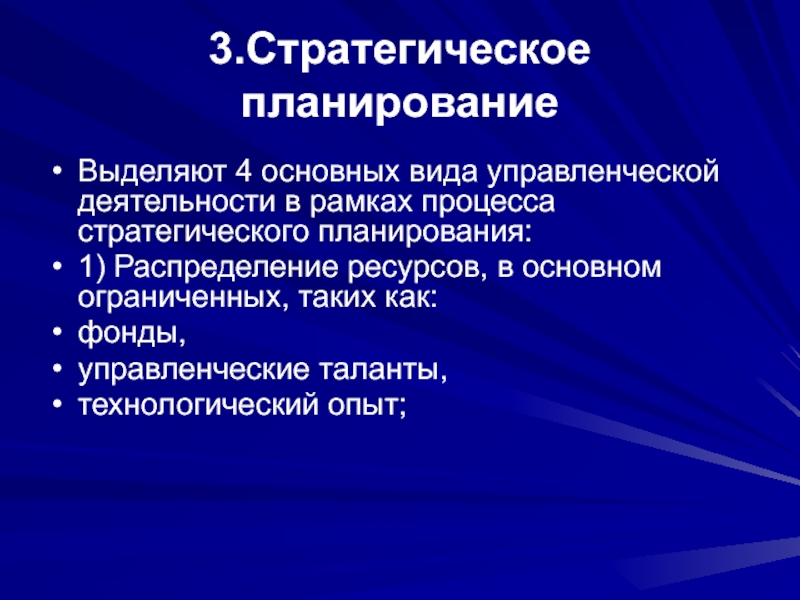 3.Стратегическое планирование

• Выделяют 4 основных вида управленческой деятельности в рамках процесса стратегического планирования:
• 1) Распределение ресурсов, в основном ограниченных, таких как:
• фонды,
• управленческие таланты,
• технологический опыт;